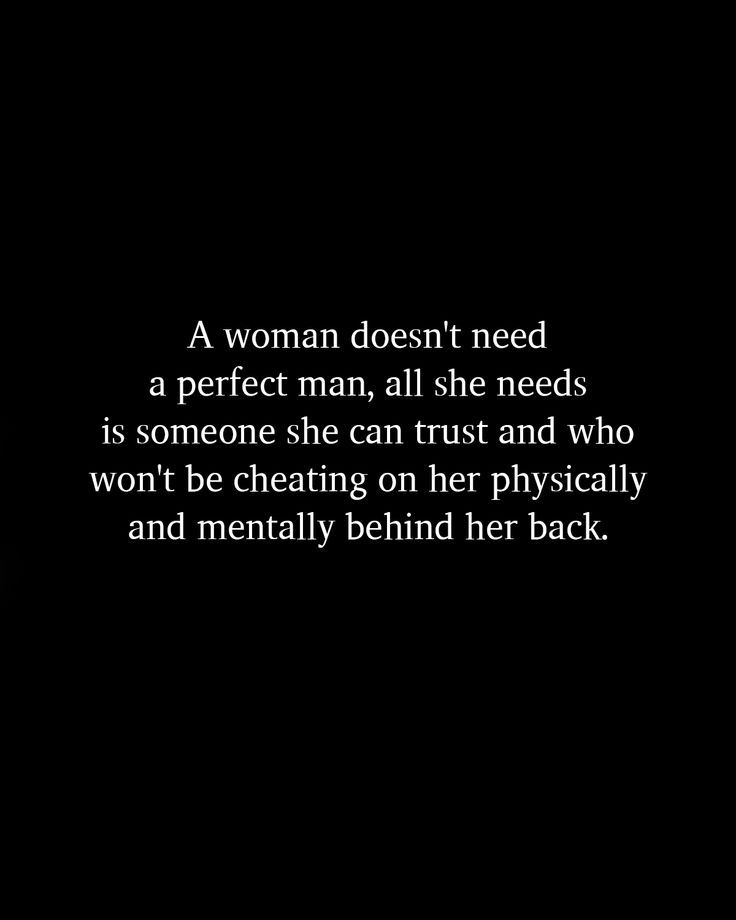 A woman doesn't need a perfect man, all she needs is someone she can trust and who won't be cheating on her physically and mentally behind her back.